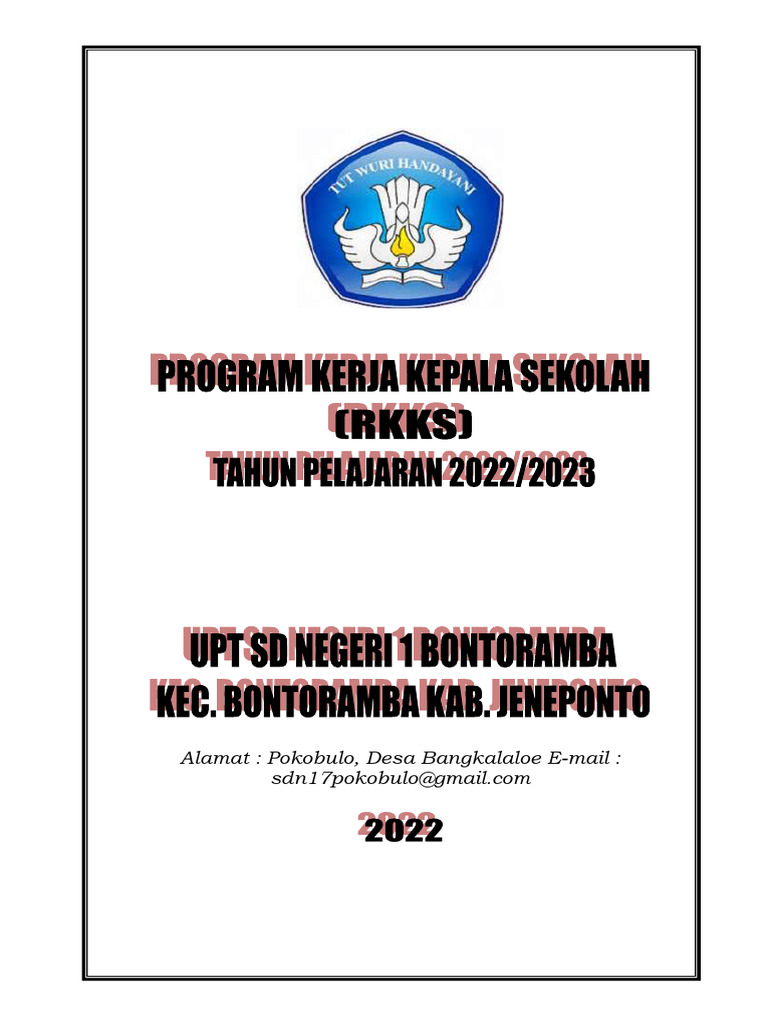 TUT WURI HANDAYANI

PROGRAM KERJA KEPALA SEKOLAH
(RKKS)
TAHUN PELAJARAN 2022/2023

UPT SD NEGERI 1 BONTORAMBA
KEC. BONTORAMBA KAB. JENEPONTO

Alamat : Pokobulo, Desa Bangkalaloe E-mail : sdn17pokobulo@gmail.com

2022